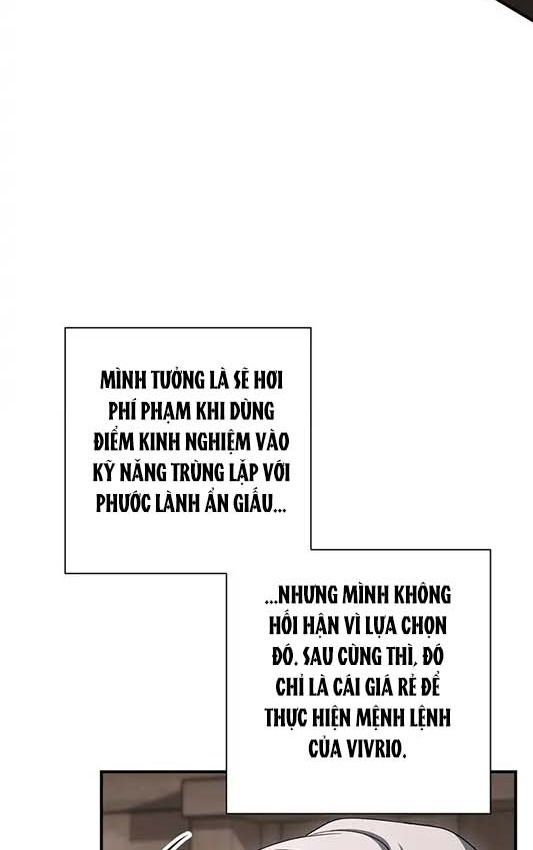 MÌNH TƯỞNG LÀ SẼ HƠI PHÍ PHẠM KHI DÙNG ĐIỂM KINH NGHIỆM VÀO KỸ NĂNG TRÙNG LẶP VỚI PHƯỚC LÀNH ẨN GIẤU...

...NHƯNG MÌNH KHÔNG HỐI HẬN VÌ LỰA CHỌN ĐÓ. SAU CÙNG THÌ, ĐÓ CHỈ LÀ CÁI GIÁ RẺ ĐỂ THỰC HIỆN MỆNH LỆNH CỦA VIVRIO.